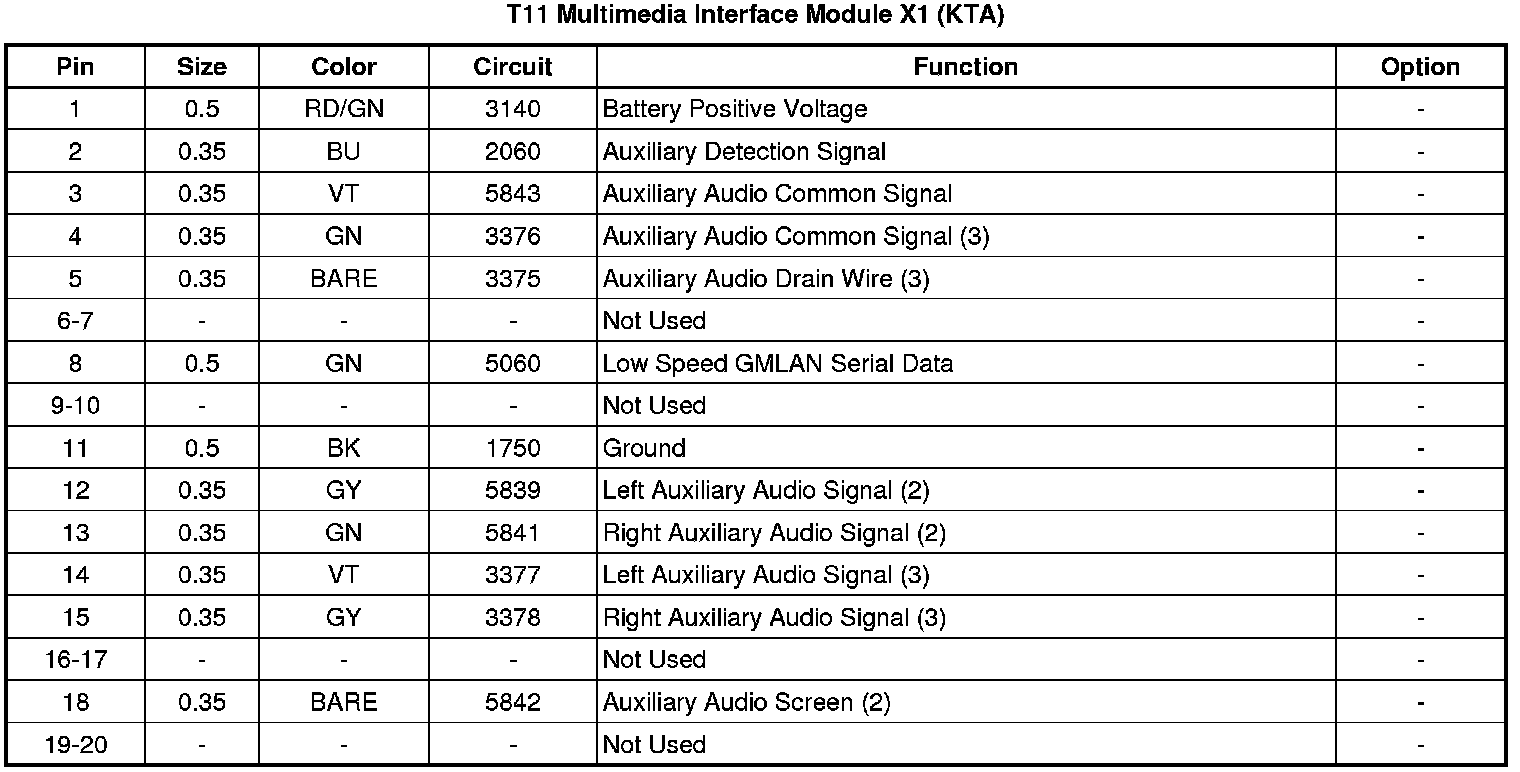 T11 Multimedia Interface Module X1 (KTA)

| Pin | Size | Color | Circuit | Function | Option |
|---|---|---|---|---|---|
| 1 | 0.5 | RD/GN | 3140 | Battery Positive Voltage | - |
| 2 | 0.35 | BU | 2060 | Auxiliary Detection Signal | - |
| 3 | 0.35 | VT | 5843 | Auxiliary Audio Common Signal | - |
| 4 | 0.35 | GN | 3376 | Auxiliary Audio Common Signal (3) | - |
| 5 | 0.35 | BARE | 3375 | Auxiliary Audio Drain Wire (3) | - |
| 6-7 | - | - | - | Not Used | - |
| 8 | 0.5 | GN | 5060 | Low Speed GMLAN Serial Data | - |
| 9-10 | - | - | - | Not Used | - |
| 11 | 0.5 | BK | 1750 | Ground | - |
| 12 | 0.35 | GY | 5839 | Left Auxiliary Audio Signal (2) | - |
| 13 | 0.35 | GN | 5841 | Right Auxiliary Audio Signal (2) | - |
| 14 | 0.35 | VT | 3377 | Left Auxiliary Audio Signal (3) | - |
| 15 | 0.35 | GY | 3378 | Right Auxiliary Audio Signal (3) | - |
| 16-17 | - | - | - | Not Used | - |
| 18 | 0.35 | BARE | 5842 | Auxiliary Audio Screen (2) | - |
| 19-20 | - | - | - | Not Used | - |